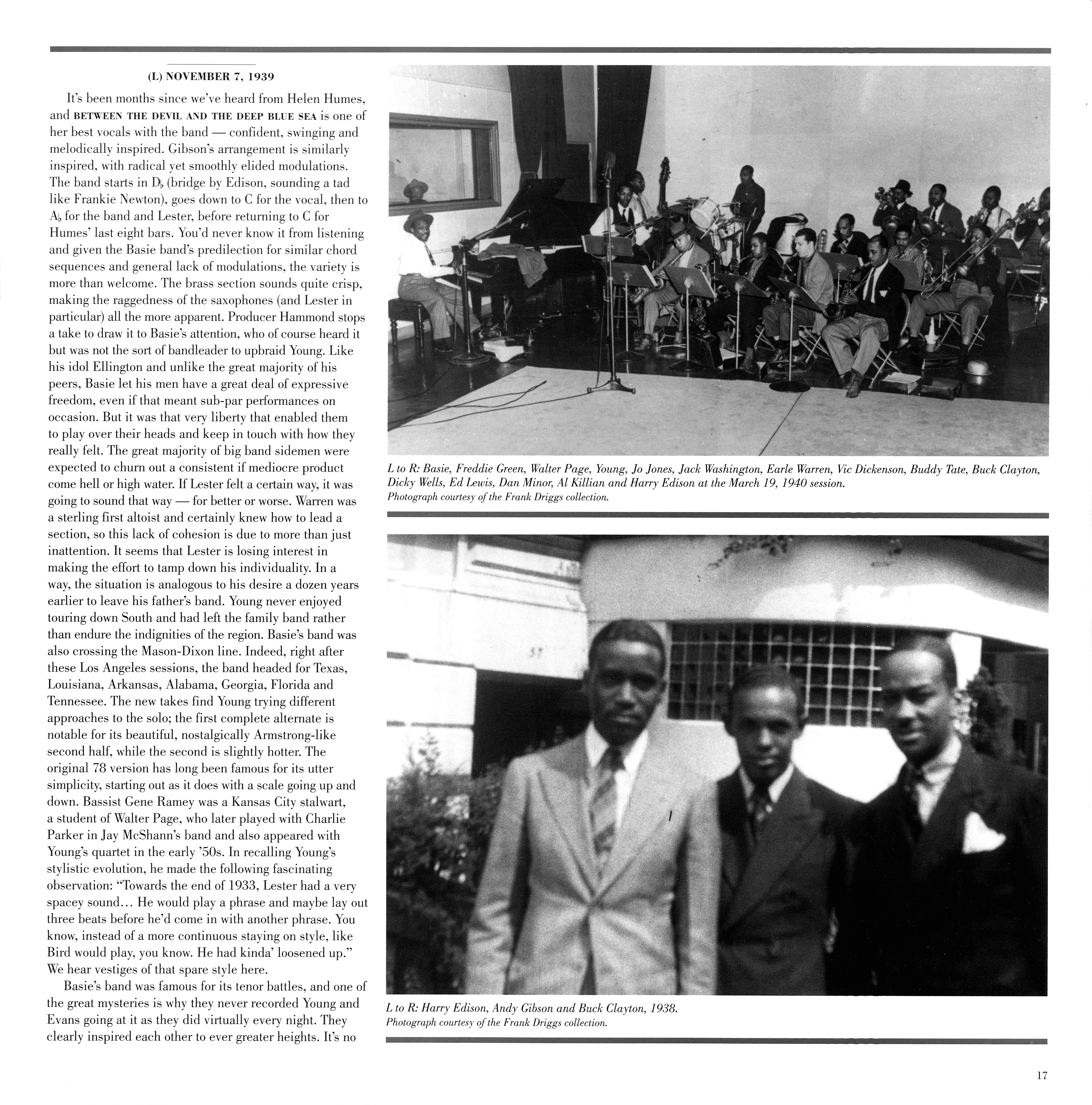 (L) NOVEMBER 7, 1939

It's been months since we've heard from Helen Humes, and BETWEEN THE DEVIL AND THE DEEP BLUE SEA is one of her best vocals with the band — confident, swinging and melodically inspired. Gibson's arrangement is similarly inspired, with radical yet smoothly elided modulations. The band starts in D♭ (bridge by Edison, sounding a tad like Frankie Newton), goes down to C for the vocal, then to A♭ for the band and Lester, before returning to C for Humes' last eight bars. You'd never know it from listening and given the Basie band's predilection for similar chord sequences and general lack of modulations, the variety is more than welcome. The brass section sounds quite crisp, making the raggedness of the saxophones (and Lester in particular) all the more apparent. Producer Hammond stops a take to draw it to Basie's attention, who of course heard it but was not the sort of bandleader to upbraid Young. Like his idol Ellington and unlike the great majority of his peers, Basie let his men have a great deal of expressive freedom, even if that meant sub-par performances on occasion. But it was that very liberty that enabled them to play over their heads and keep in touch with how they really felt. The great majority of big band sidemen were expected to churn out a consistent if mediocre product come hell or high water. If Lester felt a certain way, it was going to sound that way — for better or worse. Warren was a sterling first altoist and certainly knew how to lead a section, so this lack of cohesion is due to more than just inattention. It seems that Lester is losing interest in making the effort to tamp down his individuality. In a way, the situation is analogous to his desire a dozen years earlier to leave his father's band. Young never enjoyed touring down South and had left the family band rather than endure the indignities of the region. Basie's band was also crossing the Mason-Dixon line. Indeed, right after these Los Angeles sessions, the band headed for Texas, Louisiana, Arkansas, Alabama, Georgia, Florida and Tennessee. The new takes find Young trying different approaches to the solo; the first complete alternate is notable for its beautiful, nostalgically Armstrong-like second half, while the second is slightly hotter. The original 78 version has long been famous for its utter simplicity, starting out as it does with a scale going up and down. Bassist Gene Ramey was a Kansas City stalwart, a student of Walter Page, who later played with Charlie Parker in Jay McShann's band and also appeared with Young's quartet in the early '50s. In recalling Young's stylistic evolution, he made the following fascinating observation: "Towards the end of 1933, Lester had a very spacey sound… He would play a phrase and maybe lay out three beats before he'd come in with another phrase. You know, instead of a more continuous staying on style, like Bird would play, you know. He had kinda' loosened up." We hear vestiges of that spare style here.

Basie's band was famous for its tenor battles, and one of the great mysteries is why they never recorded Young and Evans going at it as they did virtually every night. They clearly inspired each other to ever greater heights. It's no

L to R: Basie, Freddie Green, Walter Page, Young, Jo Jones, Jack Washington, Earle Warren, Vic Dickenson, Buddy Tate, Buck Clayton, Dicky Wells, Ed Lewis, Dan Minor, Al Killian and Harry Edison at the March 19, 1940 session.
Photograph courtesy of the Frank Driggs collection.

L to R: Harry Edison, Andy Gibson and Buck Clayton, 1938.
Photograph courtesy of the Frank Driggs collection.

17